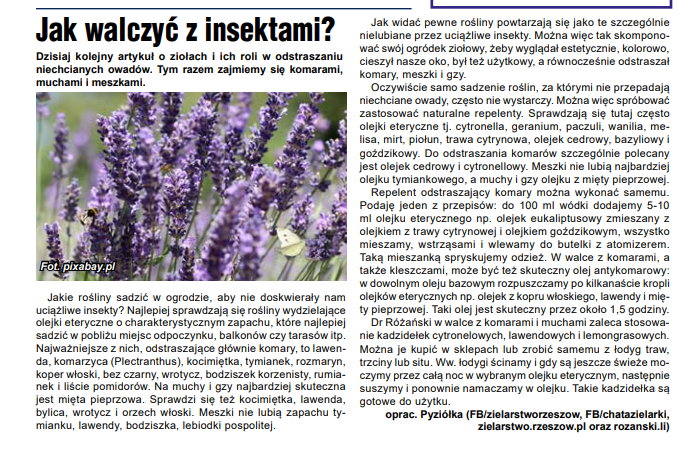 Jak walczyć z insektami?

Dzisiaj kolejny artykuł o ziołach i ich roli w odstraszaniu niechcianych owadów. Tym razem zajmiemy się komarami, muchami i meszkami.

Fot. pixabay.pl

Jakie rośliny sadzić w ogrodzie, aby nie doskwierały nam uciążliwe insekty? Najlepiej sprawdzają się rośliny wydzielające olejki eteryczne o charakterystycznym zapachu, które najlepiej sadzić w pobliżu miejsc odpoczynku, balkonów czy tarasów itp. Najważniejsze z nich, odstraszające głównie komary, to lawenda, komarzyca (Plectranthus), kocimiętka, tymianek, rozmaryn, koper włoski, bez czarny, wrotycz, bodziszek korzenisty, rumianek i liście pomidorów. Na muchy i gzy najbardziej skuteczna jest mięta pieprzowa. Sprawdzi się też kocimiętka, lawenda, bylica, wrotycz i orzech włoski. Meszki nie lubią zapachu tymianku, lawendy, bodziszka, lebiodki pospolitej.

Jak widać pewne rośliny powtarzają się jako te szczególnie nielubiane przez uciążliwe insekty. Można więc tak skomponować swój ogródek ziołowy, żeby wyglądał estetycznie, kolorowo, cieszył nasze oko, był też użytkowy, a równocześnie odstraszał komary, meszki i gzy.

Oczywiście samo sadzenie roślin, za którymi nie przepadają niechciane owady, często nie wystarczy. Można więc spróbować zastosować naturalne repelenty. Sprawdzają się tutaj często olejki eteryczne tj. cytronella, geranium, paczuli, wanilia, melisa, mirt, piołun, trawa cytrynowa, olejek cedrowy, bazyliowy i goździkowy. Do odstraszania komarów szczególnie polecany jest olejek cedrowy i cytronellowy. Meszki nie lubią najbardziej olejku tymiankowego, a muchy i gzy olejku z mięty pieprzowej.

Repelent odstraszający komary można wykonać samemu. Podaję jeden z przepisów: do 100 ml wódki dodajemy 5-10 ml olejku eterycznego np. olejek eukaliptusowy zmieszany z olejkiem z trawy cytrynowej i olejkiem goździkowym, wszystko mieszamy, wstrząsami i wlewamy do butelki z atomizerem. Taką mieszanką spryskujemy odzież. W walce z komarami, a także kleszczami, może być też skuteczny olej antykomarowy: w dowolnym oleju bazowym rozpuszczamy po kilkanaście kropli olejków eterycznych np. olejek z kopru włoskiego, lawendy i mięty pieprzowej. Taki olej jest skuteczny przez około 1,5 godziny.

Dr Różański w walce z komarami i muchami zaleca stosowanie kadzidełek cytronelowych, lawendowych i lemongrasowych. Można je kupić w sklepach lub zrobić samemu z łodyg traw, trzciny lub situ. Ww. łodygi ścinamy i gdy są jeszcze świeże moczymy przez całą noc w wybranym olejku eterycznym, następnie suszymy i ponownie namaczamy w olejku. Takie kadzidełka są gotowe do użytku.

oprac. Pyziółka (FB/zielarstworzeszow, FB/chatazielarki, zielarstwo.rzeszow.pl oraz rozanski.li)